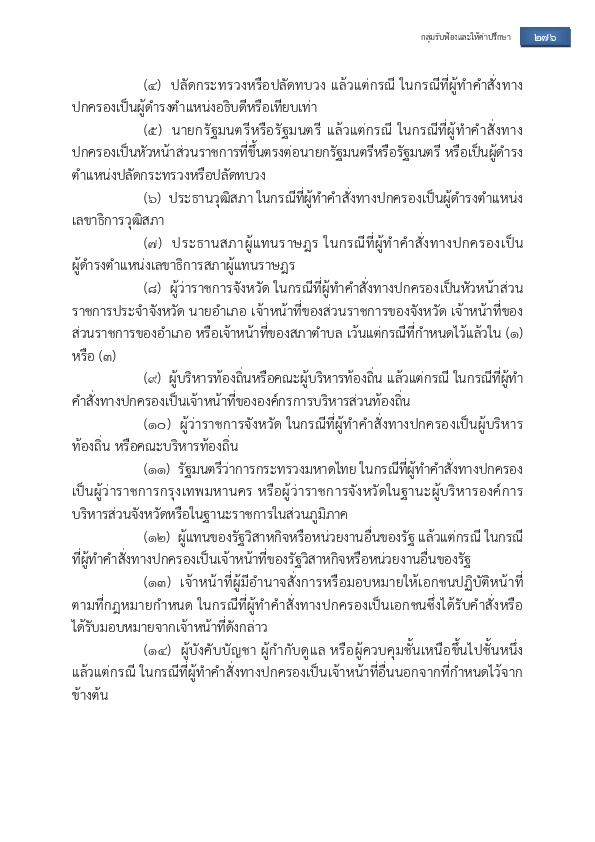 กลุ่มรับฟ้องและให้คำปรึกษา ๒๗๖

(๔) ปลัดกระทรวงหรือปลัดทบวง แล้วแต่กรณี ในกรณีที่ผู้ทำคำสั่งทางปกครองเป็นผู้ดำรงตำแหน่งอธิบดีหรือเทียบเท่า

(๕) นายกรัฐมนตรีหรือรัฐมนตรี แล้วแต่กรณี ในกรณีที่ผู้ทำคำสั่งทางปกครองเป็นหัวหน้าส่วนราชการที่ขึ้นตรงต่อนายกรัฐมนตรีหรือรัฐมนตรี หรือเป็นผู้ดำรงตำแหน่งปลัดกระทรวงหรือปลัดทบวง

(๖) ประธานวุฒิสภา ในกรณีที่ผู้ทำคำสั่งทางปกครองเป็นผู้ดำรงตำแหน่งเลขาธิการวุฒิสภา

(๗) ประธานสภาผู้แทนราษฎร ในกรณีที่ผู้ทำคำสั่งทางปกครองเป็นผู้ดำรงตำแหน่งเลขาธิการสภาผู้แทนราษฎร

(๘) ผู้ว่าราชการจังหวัด ในกรณีที่ผู้ทำคำสั่งทางปกครองเป็นหัวหน้าส่วนราชการประจำจังหวัด นายอำเภอ เจ้าหน้าที่ของส่วนราชการของจังหวัด เจ้าหน้าที่ของส่วนราชการของอำเภอ หรือเจ้าหน้าที่ของสภาตำบล เว้นแต่กรณีที่กำหนดไว้แล้วใน (๑) หรือ (๓)

(๙) ผู้บริหารท้องถิ่นหรือคณะผู้บริหารท้องถิ่น แล้วแต่กรณี ในกรณีที่ผู้ทำคำสั่งทางปกครองเป็นเจ้าหน้าที่ขององค์กรการบริหารส่วนท้องถิ่น

(๑๐) ผู้ว่าราชการจังหวัด ในกรณีที่ผู้ทำคำสั่งทางปกครองเป็นผู้บริหารท้องถิ่น หรือคณะบริหารท้องถิ่น

(๑๑) รัฐมนตรีว่าการกระทรวงมหาดไทย ในกรณีที่ผู้ทำคำสั่งทางปกครองเป็นผู้ว่าราชการกรุงเทพมหานคร หรือผู้ว่าราชการจังหวัดในฐานะผู้บริหารองค์การบริหารส่วนจังหวัดหรือในฐานะราชการในส่วนภูมิภาค

(๑๒) ผู้แทนของรัฐวิสาหกิจหรือหน่วยงานอื่นของรัฐ แล้วแต่กรณี ในกรณีที่ผู้ทำคำสั่งทางปกครองเป็นเจ้าหน้าที่ของรัฐวิสาหกิจหรือหน่วยงานอื่นของรัฐ

(๑๓) เจ้าหน้าที่ผู้มีอำนาจสั่งการหรือมอบหมายให้เอกชนปฏิบัติหน้าที่ตามที่กฎหมายกำหนด ในกรณีที่ผู้ทำคำสั่งทางปกครองเป็นเอกชนซึ่งได้รับคำสั่งหรือได้รับมอบหมายจากเจ้าหน้าที่ดังกล่าว

(๑๔) ผู้บังคับบัญชา ผู้กำกับดูแล หรือผู้ควบคุมชั้นเหนือขึ้นไปชั้นหนึ่ง แล้วแต่กรณี ในกรณีที่ผู้ทำคำสั่งทางปกครองเป็นเจ้าหน้าที่อื่นนอกจากที่กำหนดไว้จากข้างต้น